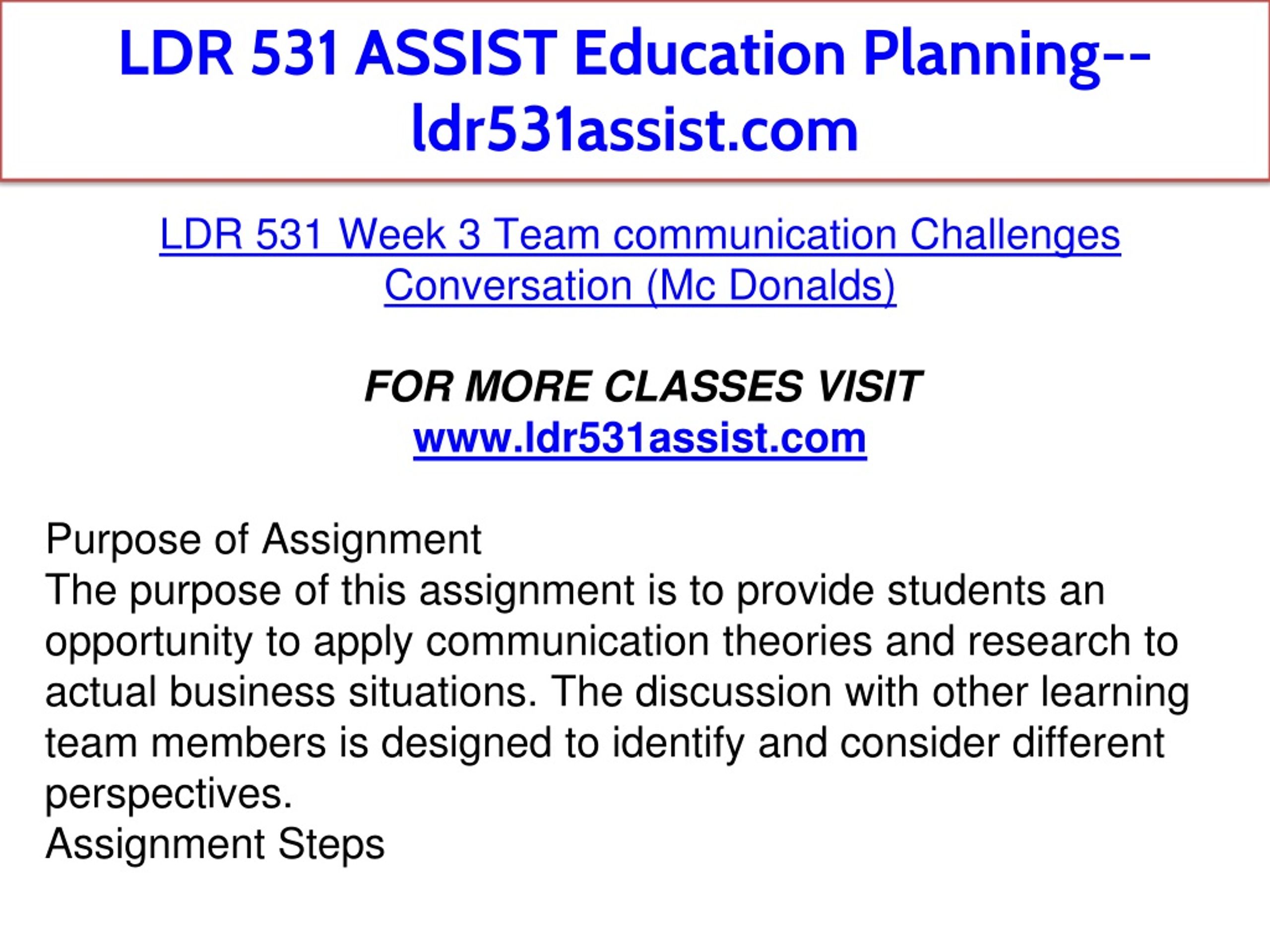 LDR 531 ASSIST Education Planning--ldr531assist.com

LDR 531 Week 3 Team communication Challenges Conversation (Mc Donalds)

FOR MORE CLASSES VISIT
www.ldr531assist.com

Purpose of Assignment
The purpose of this assignment is to provide students an opportunity to apply communication theories and research to actual business situations. The discussion with other learning team members is designed to identify and consider different perspectives.
Assignment Steps